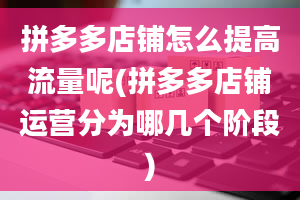 拼多多店铺怎么提高流量呢(拼多多店铺运营分为哪几个阶段)